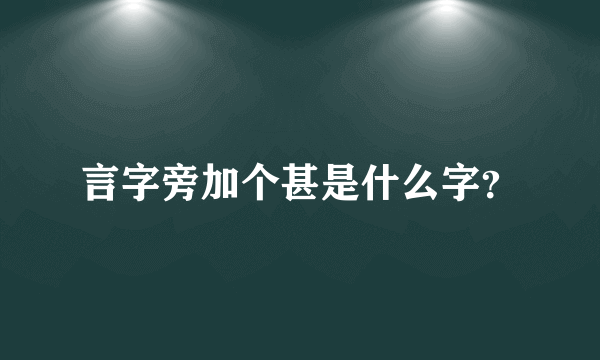 言字旁加个甚是什么字?